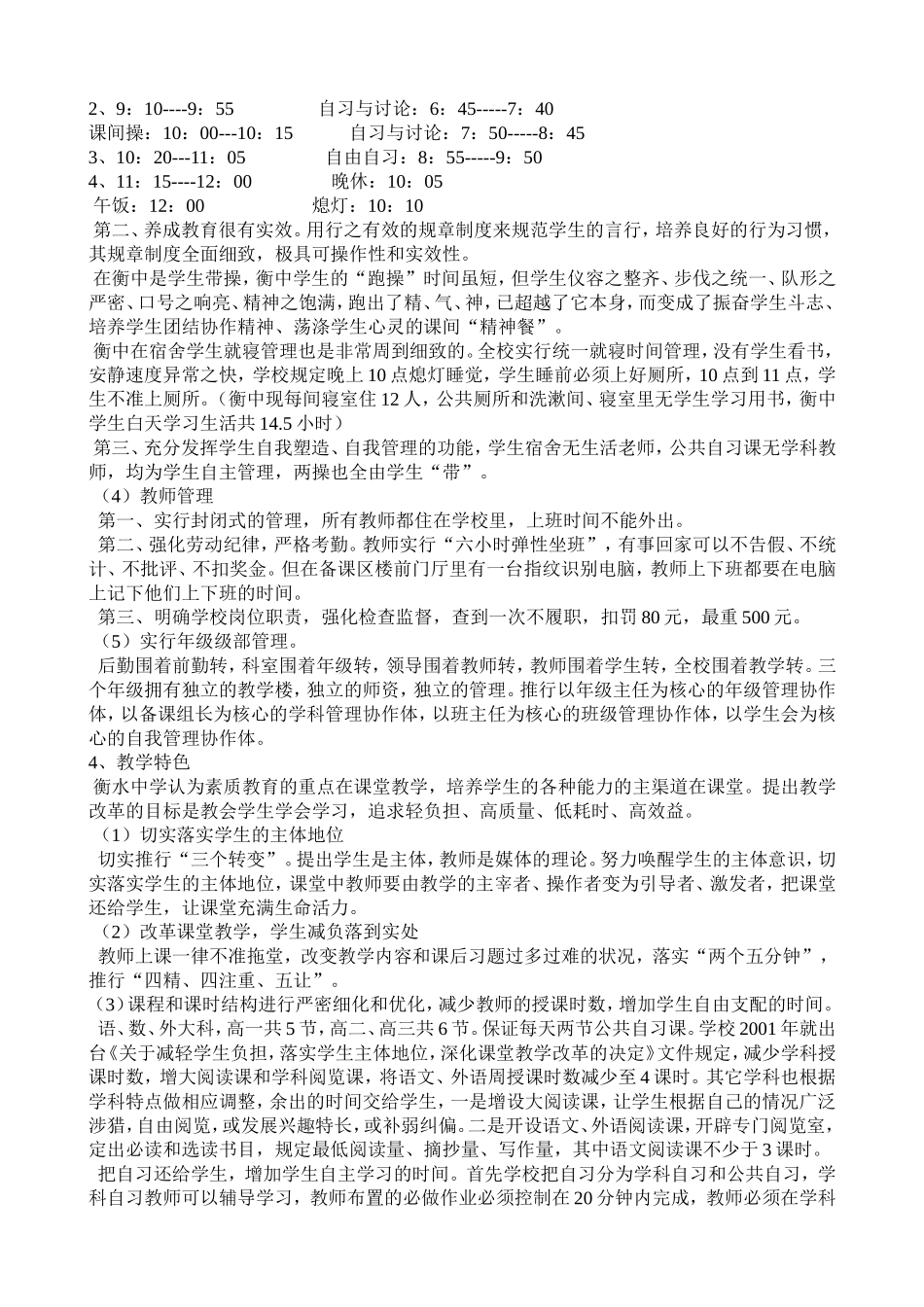 2、9：10----9：55　　　　　　自习与讨论：6：45-----7：40
课间操：10：00---10：15　　　　自习与讨论：7：50-----8：45
3、10：20---11：05　　　　　　自由自习：8：55-----9：50
4、11：15----12：00　　　　　　晚休：10：05
午饭：12：00　　　　　　　熄灯：10：10

第二、养成教育很有实效。用行之有效的规章制度来规范学生的言行，培养良好的行为习惯，其规章制度全面细致，极具可操作性和实效性。

在衡中是学生带操，衡中学生的“跑操”时间虽短，但学生仪容之整齐、步伐之统一、队形之严密、口号之响亮、精神之饱满，跑出了精、气、神，已超越了它本身，而变成了振奋学生斗志、培养学生团结协作精神、荡涤学生心灵的课间“精神餐”。

衡中在宿舍学生就寝管理也是非常周到细致的。全校实行统一就寝时间管理，没有学生看书，安静速度异常之快，学校规定晚上10点熄灯睡觉，学生睡前必须上好厕所，10点到11点，学生不准上厕所。（衡中现每间寝室住12人，公共厕所和洗漱间、寝室里无学生学习用书，衡中学生白天学习生活共14.5小时）

第三、充分发挥学生自我塑造、自我管理的功能，学生宿舍无生活老师，公共自习课无学科教师，均为学生自主管理，两操也全由学生“带”。

（4）教师管理

第一、实行封闭式的管理，所有教师都住在学校里，上班时间不能外出。

第二、强化劳动纪律，严格考勤。教师实行“六小时弹性坐班”，有事回家可以不告假、不统计、不批评、不扣奖金。但在备课区楼前门厅里有一台指纹识别电脑，教师上下班都要在电脑上记下他们上下班的时间。

第三、明确学校岗位职责，强化检查监督，查到一次不履职，扣罚80元，最重500元。

（5）实行年级级部管理。

后勤围着前勤转，科室围着年级转，领导围着教师转，教师围着学生转，全校围着教学转。三个年级拥有独立的教学楼，独立的师资，独立的管理。推行以年级主任为核心的年级管理协作体，以备课组长为核心的学科管理协作体，以班主任为核心的班级管理协作体，以学生会为核心的自我管理协作体。

4、教学特色

衡水中学认为素质教育的重点在课堂教学，培养学生的各种能力的主渠道在课堂。提出教学改革的目标是教会学生学会学习，追求轻负担、高质量、低耗时、高效益。

（1）切实落实学生的主体地位

切实推行“三个转变”。提出学生是主体，教师是媒体的理论。努力唤醒学生的主体意识，切实落实学生的主体地位，课堂中教师要由教学的主宰者、操作者变为引导者、激发者，把课堂还给学生，让课堂充满生命活力。

（2）改革课堂教学，学生减负落到实处

教师上课一律不准拖堂，改变教学内容和课后习题过多过难的状况，落实“两个五分钟”，推行“四精、四注重、五让”。

（3）课程和课时结构进行严密细化和优化，减少教师的授课时数，增加学生自由支配的时间。

语、数、外大科，高一共5节，高二、高三共6节。保证每天两节公共自习课。学校2001年就出台《关于减轻学生负担，落实学生主体地位，深化课堂教学改革的决定》文件规定，减少学科授课时数，增大阅读课和学科阅览课，将语文、外语周授课时数减少至4课时。其它学科也根据学科特点做相应调整，余出的时间交给学生，一是增设大阅读课，让学生根据自己的情况广泛涉猎，自由阅览，或发展兴趣特长，或补弱纠偏。二是开设语文、外语阅读课，开辟专门阅览室，定出必读和选读书目，规定最低阅读量、摘抄量、写作量，其中语文阅读课不少于3课时。

把自习还给学生，增加学生自主学习的时间。首先学校把自习分为学科自习和公共自习，学科自习教师可以辅导学习，教师布置的必做作业必须控制在20分钟内完成，教师必须在学科